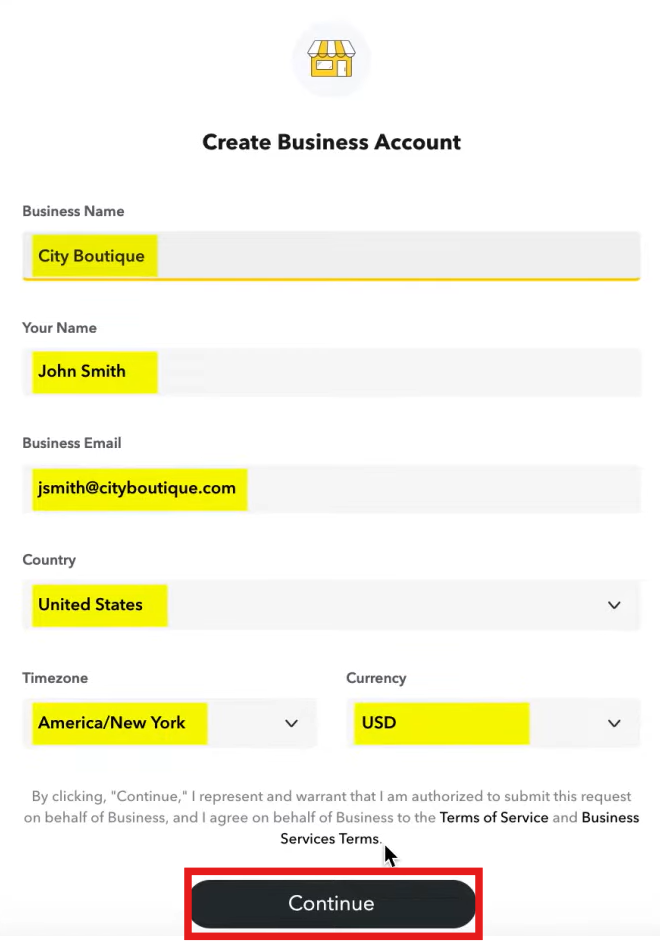 Create Business Account

Business Name

City Boutique

Your Name

John Smith

Business Email

jsmith@cityboutique.com

Country

United States

Timezone

America/New York

Currency

USD

By clicking, "Continue," I represent and warrant that I am authorized to submit this request on behalf of Business, and I agree on behalf of Business to the Terms of Service and Business Services Terms.

Continue